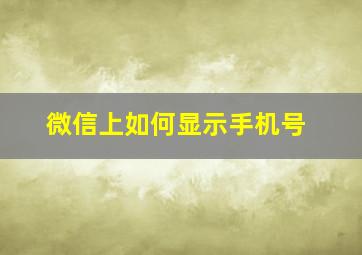 微信上如何显示手机号